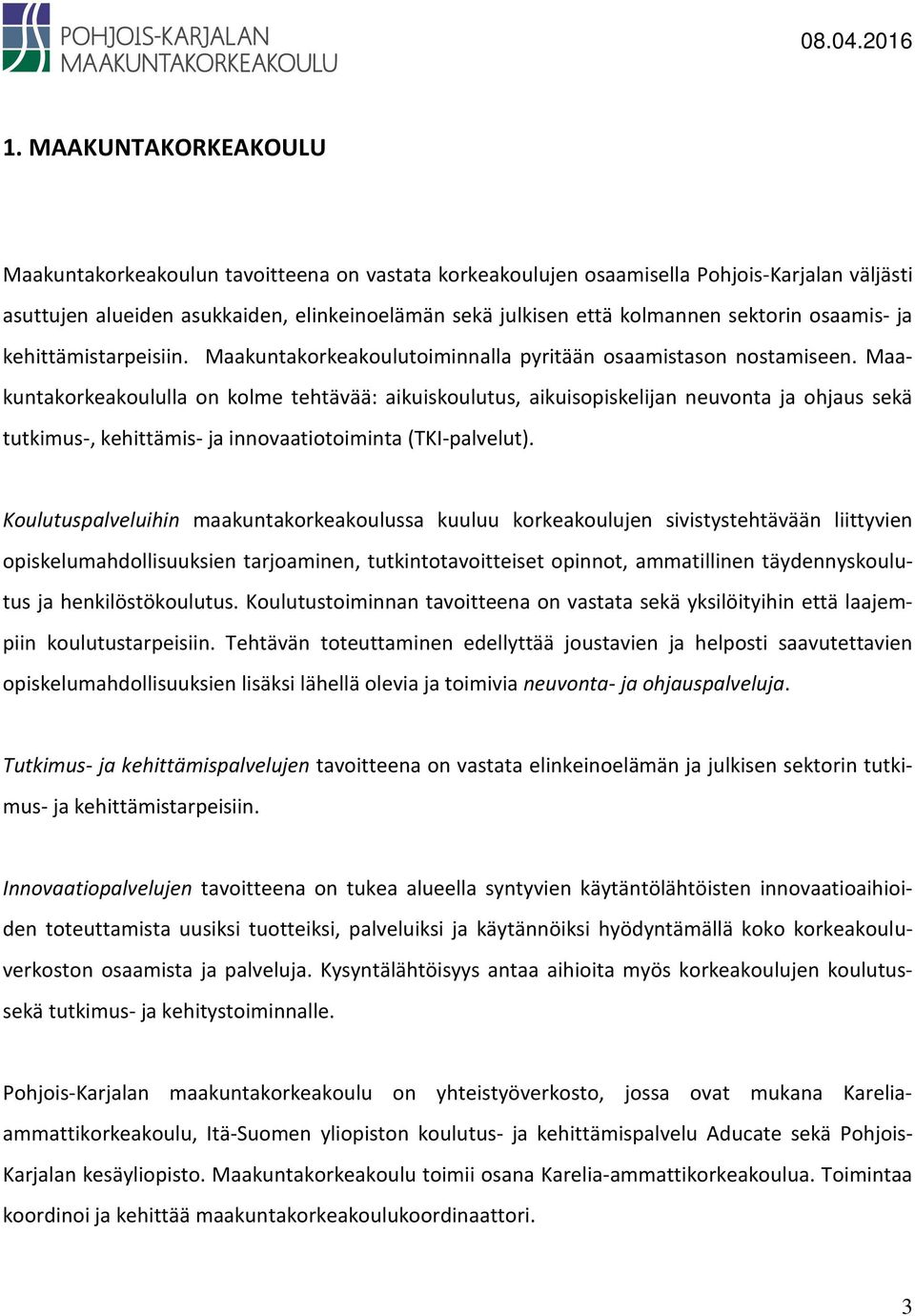 POHJOIS-KARJALAN MAAKUNTAKORKEAKOULU

08.04.2016

1. MAAKUNTAKORKEAKOULU

Maakuntakorkeakoulun tavoitteena on vastata korkeakoulujen osaamisella Pohjois-Karjalan väljästi asuttujen alueiden asukkaiden, elinkeinoelämän sekä julkisen että kolmannen sektorin osaamis- ja kehittämistarpeisiin. Maakuntakorkeakoulutoiminnalla pyritään osaamistason nostamiseen. Maakuntakorkeakoululla on kolme tehtävää: aikuiskoulutus, aikuisopiskelijan neuvonta ja ohjaus sekä tutkimus-, kehittämis- ja innovaatiotoiminta (TKI-palvelut).

Koulutuspalveluihin maakuntakorkeakoulussa kuuluu korkeakoulujen sivistystehtävään liittyvien opiskelumahdollisuuksien tarjoaminen, tutkintotavoitteiset opinnot, ammatillinen täydennyskoulutus ja henkilöstökoulutus. Koulutustoiminnan tavoitteena on vastata sekä yksilöityihin että laajempiin koulutustarpeisiin. Tehtävän toteuttaminen edellyttää joustavien ja helposti saavutettavien opiskelumahdollisuuksien lisäksi lähellä olevia ja toimivia neuvonta- ja ohjauspalveluja.

Tutkimus- ja kehittämispalvelujen tavoitteena on vastata elinkeinoelämän ja julkisen sektorin tutkimus- ja kehittämistarpeisiin.

Innovaatiopalvelujen tavoitteena on tukea alueella syntyvien käytäntölähtöisten innovaatioaihioiden toteuttamista uusiksi tuotteiksi, palveluiksi ja käytännöiksi hyödyntämällä koko korkeakouluverkoston osaamista ja palveluja. Kysyntälähtöisyys antaa aihioita myös korkeakoulujen koulutus- sekä tutkimus- ja kehitystoiminnalle.

Pohjois-Karjalan maakuntakorkeakoulu on yhteistyöverkosto, jossa ovat mukana Karelia-ammattikorkeakoulu, Itä-Suomen yliopiston koulutus- ja kehittämispalvelu Aducate sekä Pohjois-Karjalan kesäyliopisto. Maakuntakorkeakoulu toimii osana Karelia-ammattikorkeakoulua. Toimintaa koordinoi ja kehittää maakuntakorkeakoulukoordinaattori.

3